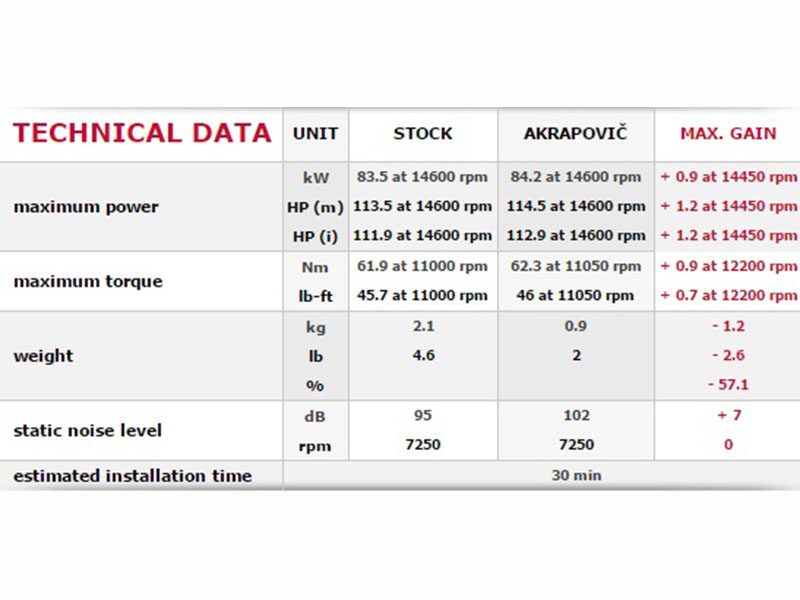 | TECHNICAL DATA | UNIT | STOCK | AKRAPOVIČ | MAX. GAIN |
|---|---|---|---|---|
| maximum power | kW | 83.5 at 14600 rpm | 84.2 at 14600 rpm | + 0.9 at 14450 rpm |
| | HP (m) | 113.5 at 14600 rpm | 114.5 at 14600 rpm | + 1.2 at 14450 rpm |
| | HP (i) | 111.9 at 14600 rpm | 112.9 at 14600 rpm | + 1.2 at 14450 rpm |
| maximum torque | Nm | 61.9 at 11000 rpm | 62.3 at 11050 rpm | + 0.9 at 12200 rpm |
| | lb-ft | 45.7 at 11000 rpm | 46 at 11050 rpm | + 0.7 at 12200 rpm |
| weight | kg | 2.1 | 0.9 | - 1.2 |
| | lb | 4.6 | 2 | - 2.6 |
| | % | | | - 57.1 |
| static noise level | dB | 95 | 102 | + 7 |
| | rpm | 7250 | 7250 | 0 |
| estimated installation time | 30 min | | | |